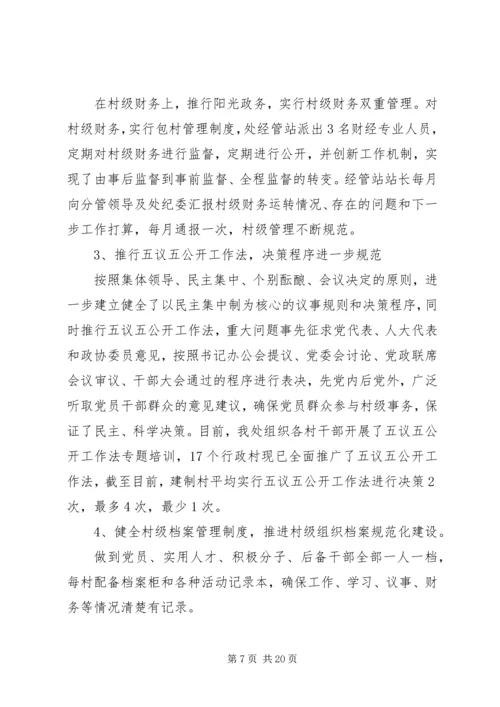 在村级财务上，推行阳光政务，实行村级财务双重管理。对村级财务，实行包村管理制度，处经管站派出3名财经专业人员，定期对村级财务进行监督，定期进行公开，并创新工作机制，实现了由事后监督到事前监督、全程监督的转变。经管站站长每月向分管领导及处纪委汇报村级财务运转情况、存在的问题和下一步工作打算，每月通报一次，村级管理不断规范。

3、推行五议五公开工作法，决策程序进一步规范

按照集体领导、民主集中、个别酝酿、会议决定的原则，进一步建立健全了以民主集中制为核心的议事规则和决策程序，同时推行五议五公开工作法，重大问题事先征求党代表、人大代表和政协委员意见，按照书记办公会提议、党委会讨论、党政联席会议审议、干部大会通过的程序进行表决，先党内后党外，广泛听取党员干部群众的意见建议，确保党员群众参与村级事务，保证了民主、科学决策。目前，我处组织各村干部开展了五议五公开工作法专题培训，17个行政村现已全面推广了五议五公开工作法，截至目前，建制村平均实行五议五公开工作法进行决策2次，最多4次，最少1次。

4、健全村级档案管理制度，推进村级组织档案规范化建设。

做到党员、实用人才、积极分子、后备干部全部一人一档，每村配备档案柜和各种活动记录本，确保工作、学习、议事、财务等情况清楚有记录。

第7页 共20页